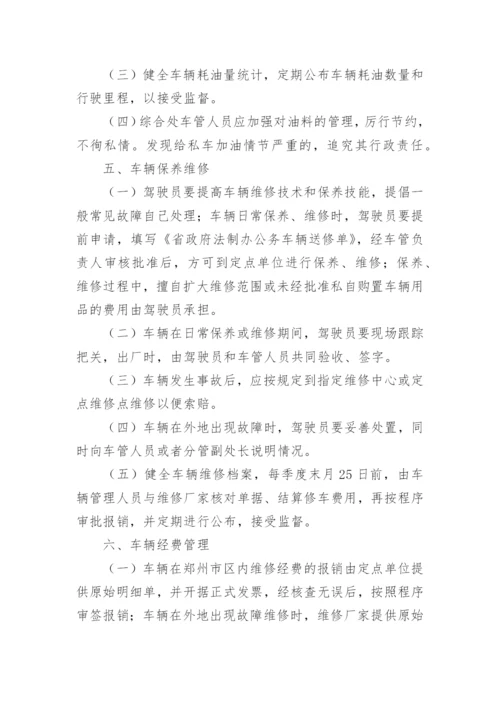 （三）健全车辆耗油量统计，定期公布车辆耗油数量和行驶里程，以接受监督。

（四）综合处车管人员应加强对油料的管理，厉行节约，不徇私情。发现给私车加油情节严重的，追究其行政责任。

五、车辆保养维修

（一）驾驶员要提高车辆维修技术和保养技能，提倡一般常见故障自己处理；车辆日常保养、维修时，驾驶员要提前申请，填写《省政府法制办公务车辆送修单》，经车管负责人审核批准后，方可到定点单位进行保养、维修；保养、维修过程中，擅自扩大维修范围或未经批准私自购置车辆用品的费用由驾驶员承担。

（二）车辆在日常保养或维修期间，驾驶员要现场跟踪把关，出厂时，由驾驶员和车管人员共同验收、签字。

（三）车辆发生事故后，应按规定到指定维修中心或定点维修点维修以便索赔。

（四）车辆在外地出现故障时，驾驶员要妥善处置，同时向车管人员或者分管副处长说明情况。

（五）健全车辆维修档案，每季度末月25日前，由车辆管理人员与维修厂家核对单据、结算修车费用，再按程序审批报销，并定期进行公布，接受监督。

六、车辆经费管理

（一）车辆在郑州市区内维修经费的报销由定点单位提供原始明细单，并开据正式发票，经核查无误后，按照程序审签报销；车辆在外地出现故障维修时，维修厂家提供原始